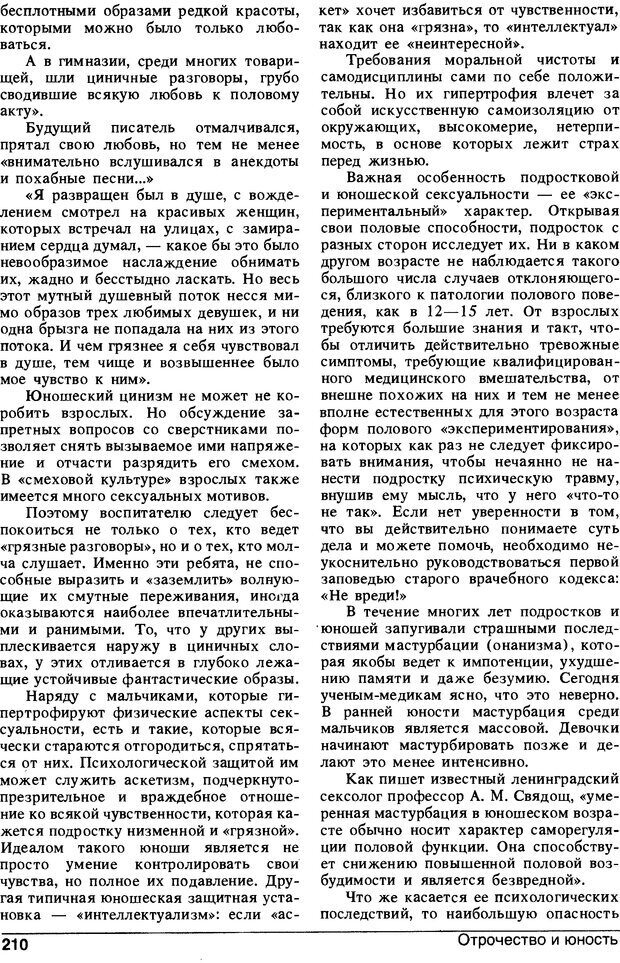 бесплотными образами редкой красоты, которыми можно было только любоваться.

А в гимназии, среди многих товарищей, шли циничные разговоры, грубо сводившие всякую любовь к половому акту».

Будущий писатель отмалчивался, прятал свою любовь, но тем не менее «внимательно вслушивался в анекдоты и похабные песни...»

«Я развращен был в душе, с вожделением смотрел на красивых женщин, которых встречал на улицах, с замиранием сердца думал, — какое бы это было невообразимое наслаждение обнимать их, жадно и бесстыдно ласкать. Но весь этот мутный душевный поток несся мимо образов трех любимых девушек, и ни одна брызга не попадала на них из этого потока. И чем грязнее я себя чувствовал в душе, тем чище и возвышеннее было мое чувство к ним».

Юношеский цинизм не может не коробить взрослых. Но обсуждение запретных вопросов со сверстниками позволяет снять вызываемое ими напряжение и отчасти разрядить его смехом. В «смеховой культуре» взрослых также имеется много сексуальных мотивов.

Поэтому воспитателю следует беспокоиться не только о тех, кто ведет «грязные разговоры», но и о тех, кто молча слушает. Именно эти ребята, не способные выразить и «заземлить» волнующие их смутные переживания, иногда оказываются наиболее впечатлительными и ранимыми. То, что у других выплескивается наружу в циничных словах, у этих отливается в глубоко лежащие устойчивые фантастические образы.

Наряду с мальчиками, которые гипертрофируют физические аспекты сексуальности, есть и такие, которые всячески стараются отгородиться, спрятаться от них. Психологической защитой им может служить аскетизм, подчеркнуто-презрительное и враждебное отношение ко всякой чувственности, которая кажется подростку низменной и «грязной». Идеалом такого юноши является не просто умение контролировать свои чувства, но полное их подавление. Другая типичная юношеская защитная установка — «интеллектуализм»: если «аскет» хочет избавиться от чувственности, так как она «грязна», то «интеллектуал» находит ее «неинтересной».

Требования моральной чистоты и самодисциплины сами по себе положительны. Но их гипертрофия влечет за собой искусственную самоизоляцию от окружающих, высокомерие, нетерпимость, в основе которых лежит страх перед жизнью.

Важная особенность подростковой и юношеской сексуальности — ее «экспериментальный» характер. Открывая свои половые способности, подросток с разных сторон исследует их. Ни в каком другом возрасте не наблюдается такого большого числа случаев отклоняющегося, близкого к патологии полового поведения, как в 12—15 лет. От взрослых требуются большие знания и такт, чтобы отличить действительно тревожные симптомы, требующие квалифицированного медицинского вмешательства, от внешне похожих на них и тем не менее вполне естественных для этого возраста форм полового «экспериментирования», на которых как раз не следует фиксировать внимания, чтобы нечаянно не нанести подростку психическую травму, внушив ему мысль, что у него «что-то не так». Если нет уверенности в том, что вы действительно понимаете суть дела и можете помочь, необходимо неукоснительно руководствоваться первой заповедью старого врачебного кодекса: «Не вреди!»

В течение многих лет подростков и юношей запугивали страшными последствиями мастурбации (онанизма), которая якобы ведет к импотенции, ухудшению памяти и даже безумию. Сегодня ученым-медикам ясно, что это неверно. В ранней юности мастурбация среди мальчиков является массовой. Девочки начинают мастурбировать позже и делают это менее интенсивно.

Как пишет известный ленинградский сексолог профессор А. М. Свядощ, «умеренная мастурбация в юношеском возрасте обычно носит характер саморегуляции половой функции. Она способствует снижению повышенной половой возбудимости и является безвредной».

Что же касается ее психологических последствий, то наибольшую опасность

210

Отрочество и юность